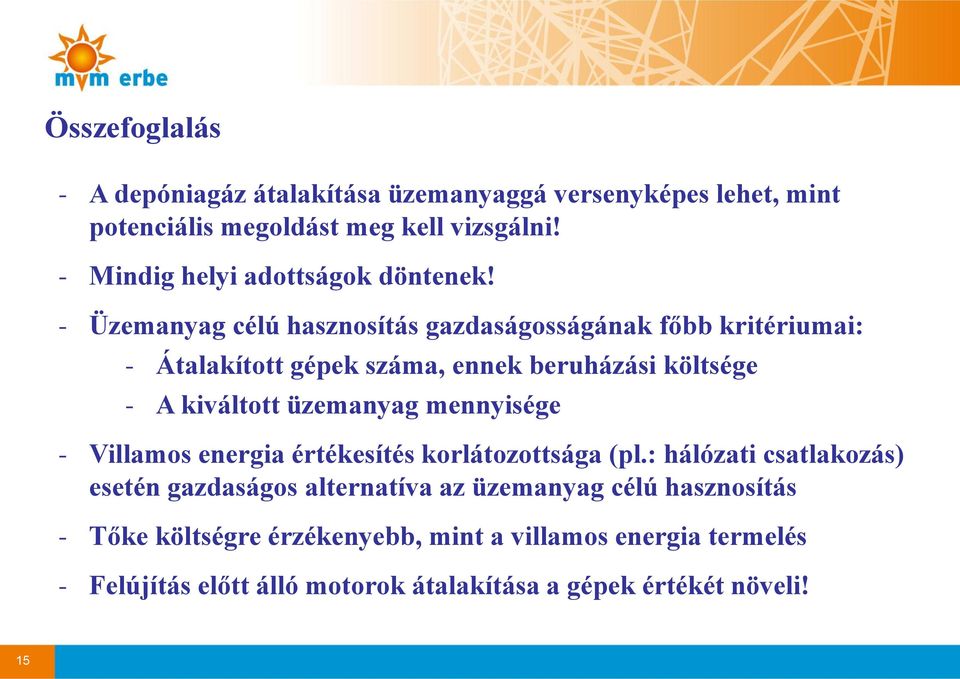 mvm erbe

Összefoglalás

- A depóniagáz átalakítása üzemanyaggá versenyképes lehet, mint potenciális megoldást meg kell vizsgálni!

- Mindig helyi adottságok döntenek!

- Üzemanyag célú hasznosítás gazdaságosságának főbb kritériumai:
 - Átalakított gépek száma, ennek beruházási költsége
 - A kiváltott üzemanyag mennyisége

- Villamos energia értékesítés korlátozottsága (pl.: hálózati csatlakozás) esetén gazdaságos alternatíva az üzemanyag célú hasznosítás

- Tőke költségre érzékenyebb, mint a villamos energia termelés

- Felújítás előtt álló motorok átalakítása a gépek értékét növeli!

15